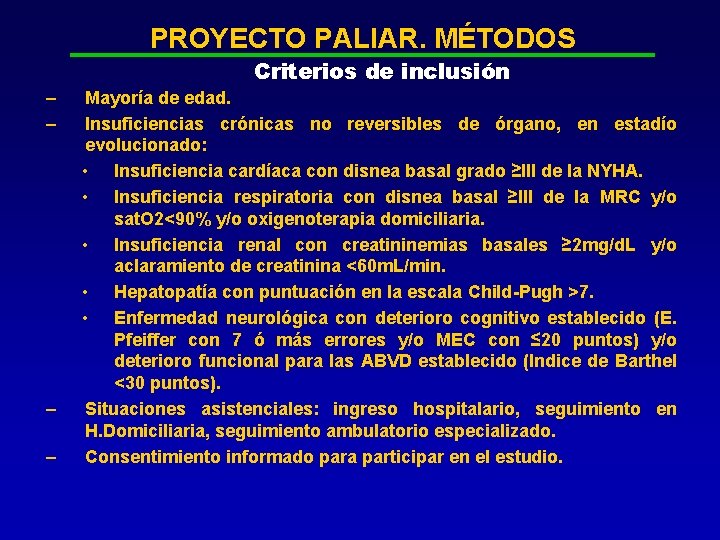 PROYECTO PALIAR. MÉTODOS

Criterios de inclusión

– Mayoría de edad.

– Insuficiencias crónicas no reversibles de órgano, en estadío evolucionado:

• Insuficiencia cardíaca con disnea basal grado ≥III de la NYHA.

• Insuficiencia respiratoria con disnea basal ≥III de la MRC y/o satO2<90% y/o oxigenoterapia domiciliaria.

• Insuficiencia renal con creatininemias basales ≥2mg/dL y/o aclaramiento de creatinina <60mL/min.

• Hepatopatía con puntuación en la escala Child-Pugh >7.

• Enfermedad neurológica con deterioro cognitivo establecido (E. Pfeiffer con 7 ó más errores y/o MEC con ≤20 puntos) y/o deterioro funcional para las ABVD establecido (Indice de Barthel <30 puntos).

– Situaciones asistenciales: ingreso hospitalario, seguimiento en H.Domiciliaria, seguimiento ambulatorio especializado.

– Consentimiento informado para participar en el estudio.